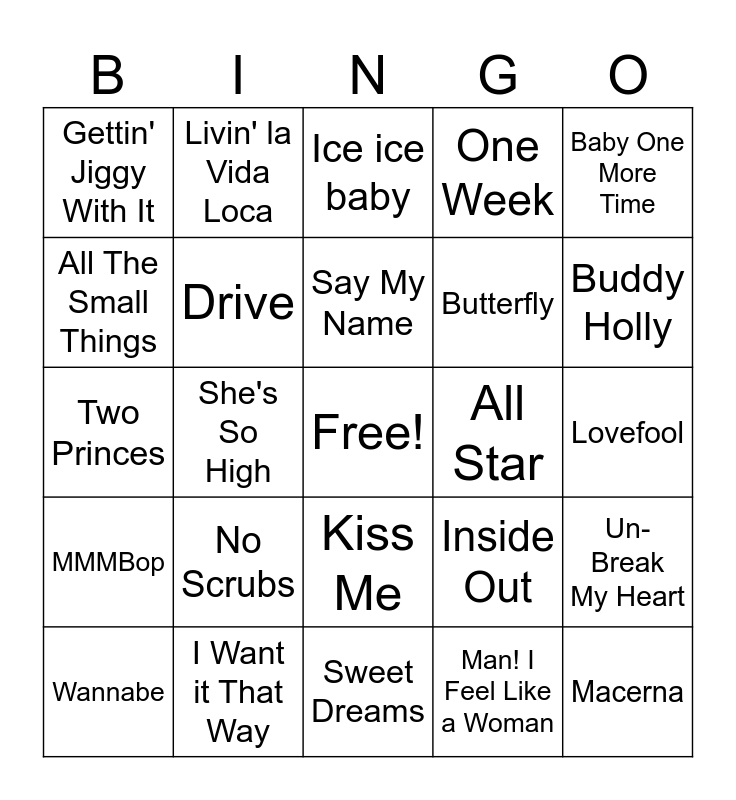 | B | I | N | G | O |
|---|---|---|---|---|
| Gettin' Jiggy With It | Livin' la Vida Loca | Ice ice baby | One Week | Baby One More Time |
| All The Small Things | Drive | Say My Name | Butterfly | Buddy Holly |
| Two Princes | She's So High | Free! | All Star | Lovefool |
| MMMBop | No Scrubs | Kiss Me | Inside Out | Un-Break My Heart |
| Wannabe | I Want it That Way | Sweet Dreams | Man! I Feel Like a Woman | Macerna |